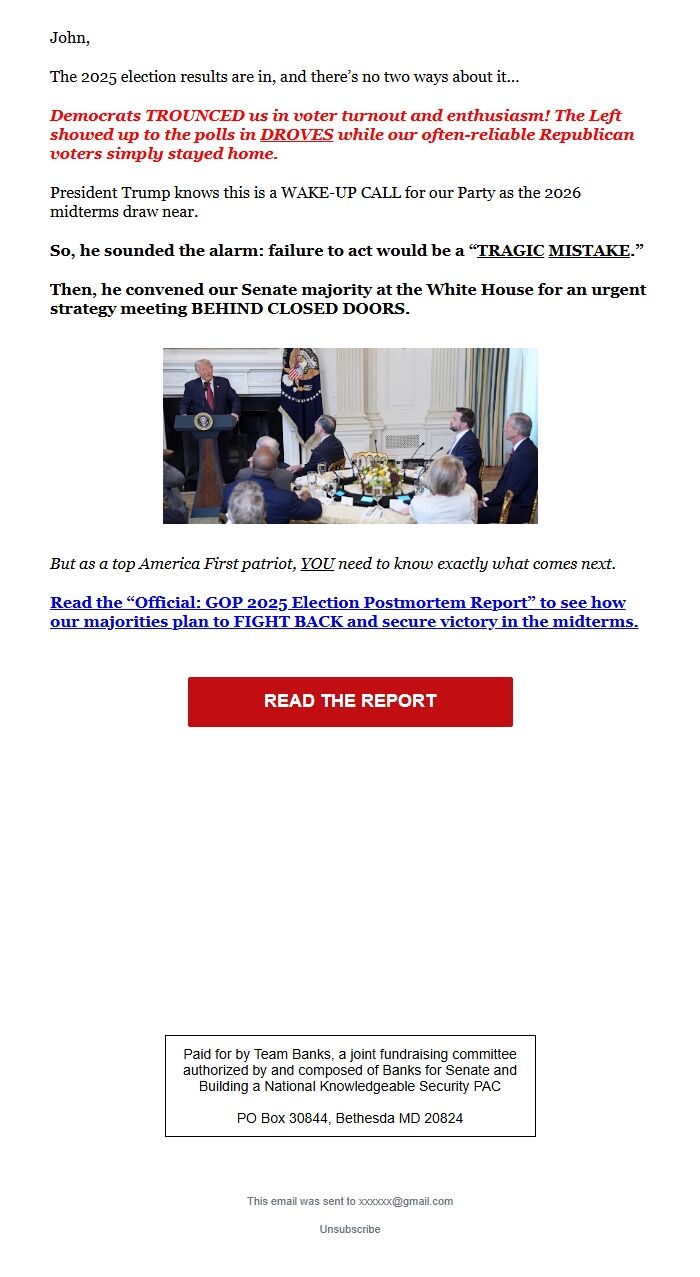 John,

The 2025 election results are in, and there's no two ways about it...

Democrats TROUNCED us in voter turnout and enthusiasm! The Left showed up to the polls in DROVES while our often-reliable Republican voters simply stayed home.

President Trump knows this is a WAKE-UP CALL for our Party as the 2026 midterms draw near.

So, he sounded the alarm: failure to act would be a "TRAGIC MISTAKE."

Then, he convened our Senate majority at the White House for an urgent strategy meeting BEHIND CLOSED DOORS.

But as a top America First patriot, YOU need to know exactly what comes next.

Read the "Official: GOP 2025 Election Postmortem Report" to see how our majorities plan to FIGHT BACK and secure victory in the midterms.

READ THE REPORT

Paid for by Team Banks, a joint fundraising committee authorized by and composed of Banks for Senate and Building a National Knowledgeable Security PAC

PO Box 30844, Bethesda MD 20824

This email was sent to xxxxxx@gmail.com

Unsubscribe